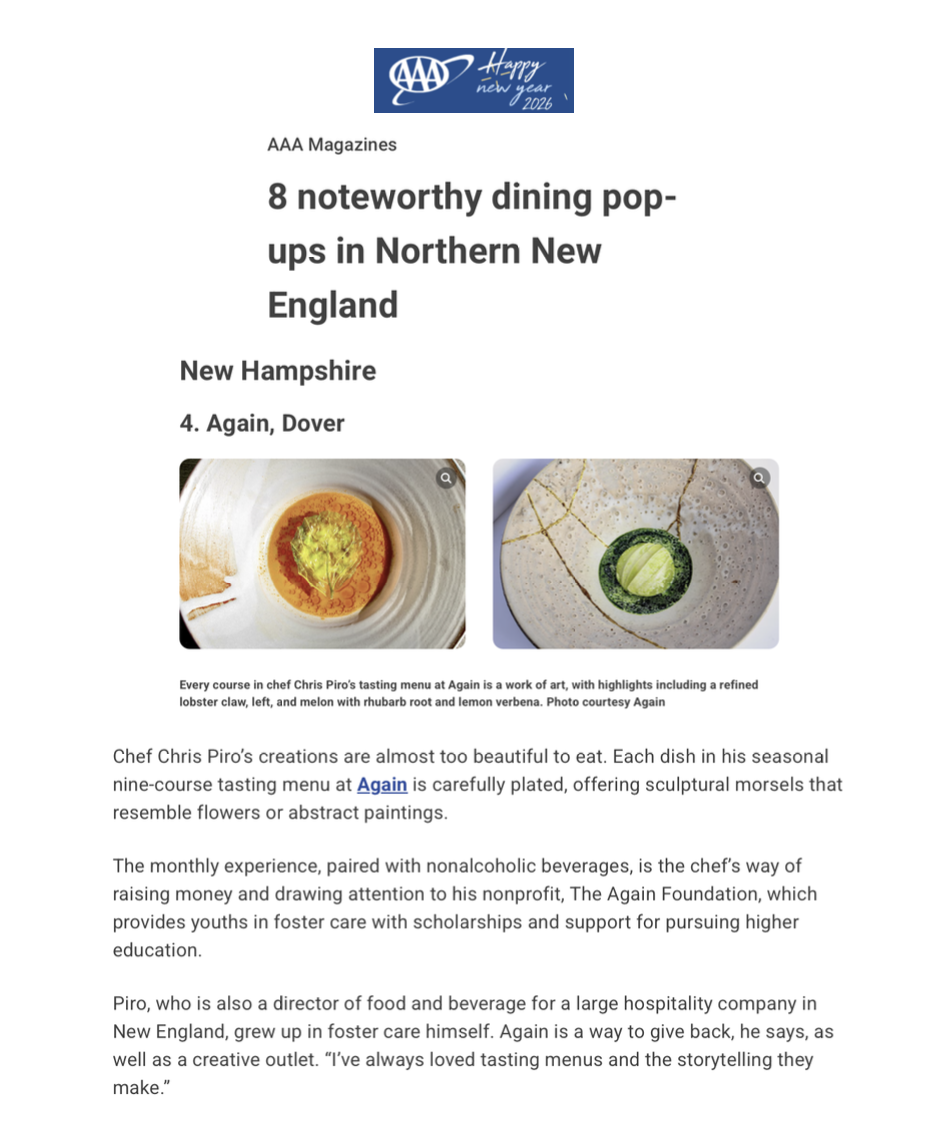 AAA Happy new year 2026

AAA Magazines

8 noteworthy dining pop-ups in Northern New England

New Hampshire

4. Again, Dover

Every course in chef Chris Piro's tasting menu at Again is a work of art, with highlights including a refined lobster claw, left, and melon with rhubarb root and lemon verbena. Photo courtesy Again

Chef Chris Piro's creations are almost too beautiful to eat. Each dish in his seasonal nine-course tasting menu at Again is carefully plated, offering sculptural morsels that resemble flowers or abstract paintings.

The monthly experience, paired with nonalcoholic beverages, is the chef's way of raising money and drawing attention to his nonprofit, The Again Foundation, which provides youths in foster care with scholarships and support for pursuing higher education.

Piro, who is also a director of food and beverage for a large hospitality company in New England, grew up in foster care himself. Again is a way to give back, he says, as well as a creative outlet. "I've always loved tasting menus and the storytelling they make."